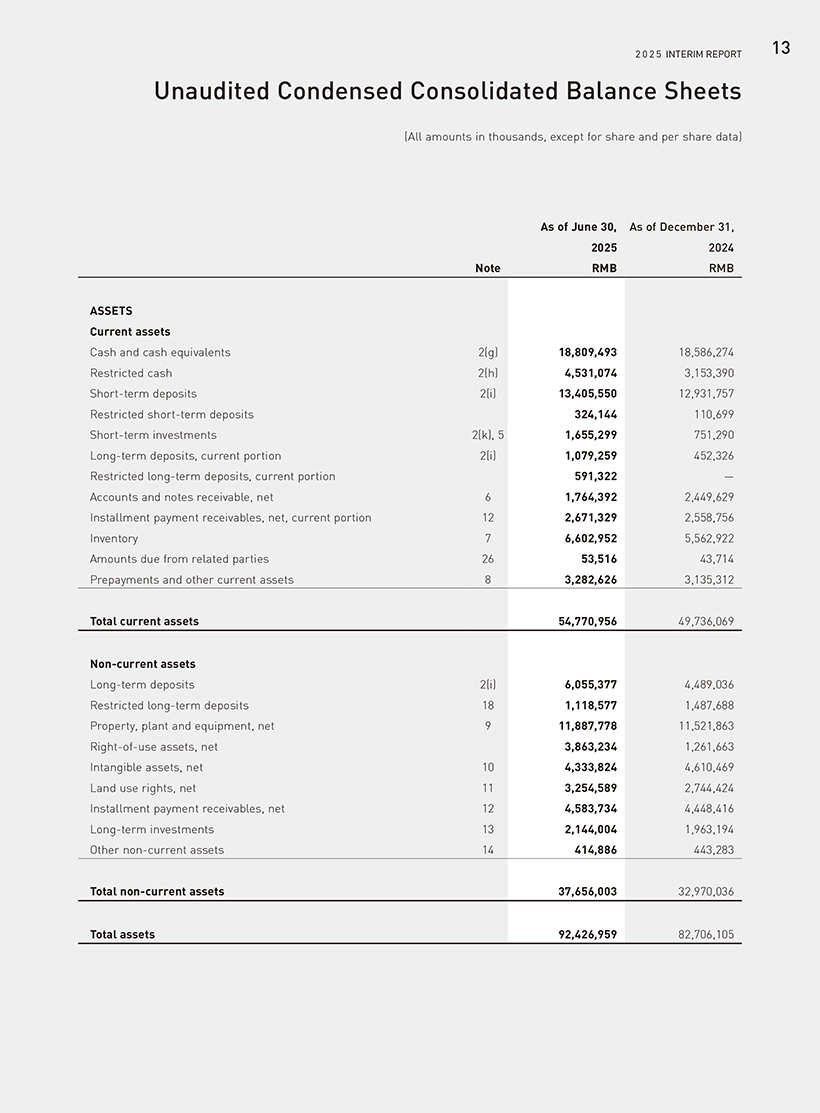 2025 INTERIM REPORT 13

Unaudited Condensed Consolidated Balance Sheets

(All amounts in thousands, except for share and per share data)

| | Note | As of June 30, 2025 RMB | As of December 31, 2024 RMB |
|---|---|---|---|
| ASSETS | | | |
| Current assets | | | |
| Cash and cash equivalents | 2(g) | 18,809,493 | 18,586,274 |
| Restricted cash | 2(h) | 4,531,074 | 3,153,390 |
| Short-term deposits | 2(i) | 13,405,550 | 12,931,757 |
| Restricted short-term deposits | | 324,144 | 110,699 |
| Short-term investments | 2(k), 5 | 1,655,299 | 751,290 |
| Long-term deposits, current portion | 2(i) | 1,079,259 | 452,326 |
| Restricted long-term deposits, current portion | | 591,322 | — |
| Accounts and notes receivable, net | 6 | 1,764,392 | 2,449,629 |
| Installment payment receivables, net, current portion | 12 | 2,671,329 | 2,558,756 |
| Inventory | 7 | 6,602,952 | 5,562,922 |
| Amounts due from related parties | 26 | 53,516 | 43,714 |
| Prepayments and other current assets | 8 | 3,282,626 | 3,135,312 |
| Total current assets | | 54,770,956 | 49,736,069 |
| Non-current assets | | | |
| Long-term deposits | 2(i) | 6,055,377 | 4,489,036 |
| Restricted long-term deposits | 18 | 1,118,577 | 1,487,688 |
| Property, plant and equipment, net | 9 | 11,887,778 | 11,521,863 |
| Right-of-use assets, net | | 3,863,234 | 1,261,663 |
| Intangible assets, net | 10 | 4,333,824 | 4,610,469 |
| Land use rights, net | 11 | 3,254,589 | 2,744,424 |
| Installment payment receivables, net | 12 | 4,583,734 | 4,448,416 |
| Long-term investments | 13 | 2,144,004 | 1,963,194 |
| Other non-current assets | 14 | 414,886 | 443,283 |
| Total non-current assets | | 37,656,003 | 32,970,036 |
| Total assets | | 92,426,959 | 82,706,105 |